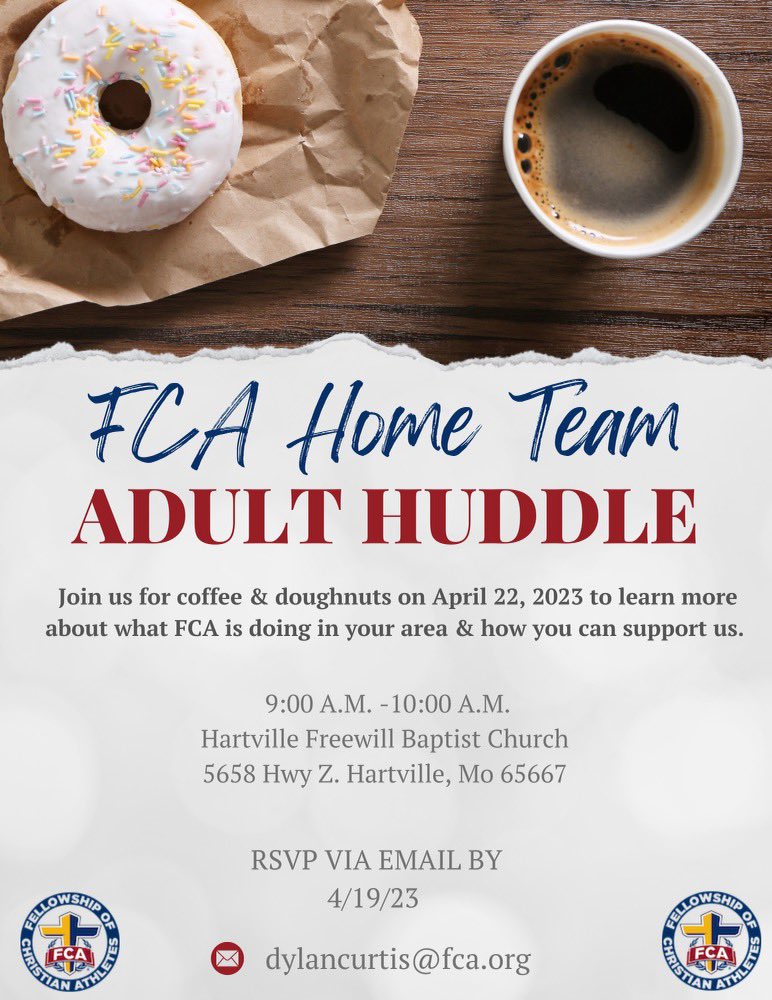 FCA Home Team
ADULT HUDDLE

Join us for coffee & doughnuts on April 22, 2023 to learn more about what FCA is doing in your area & how you can support us.

9:00 A.M. -10:00 A.M.
Hartville Freewill Baptist Church
5658 Hwy Z. Hartville, Mo 65667

RSVP VIA EMAIL BY
4/19/23

FELLOWSHIP OF CHRISTIAN ATHLETES FCA

dylancurtis@fca.org

FELLOWSHIP OF CHRISTIAN ATHLETES FCA